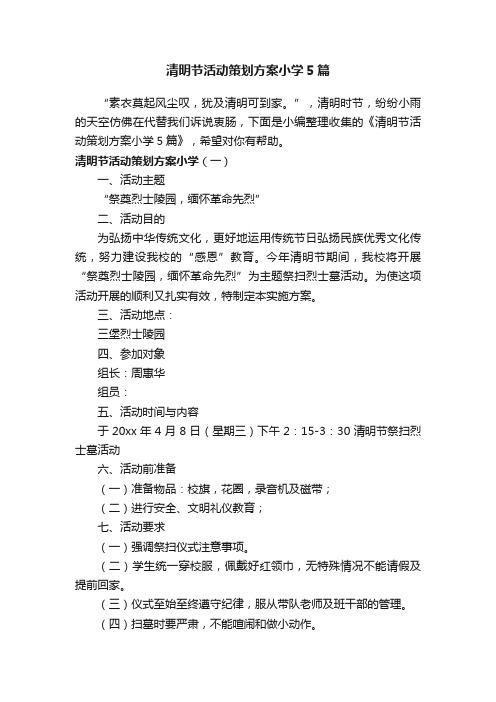 清明节活动策划方案小学5篇

“素衣莫起风尘叹，犹及清明可到家。”，清明时节，纷纷小雨的天空仿佛在代替我们诉说衷肠，下面是小编整理收集的《清明节活动策划方案小学5篇》，希望对你有帮助。

清明节活动策划方案小学（一）

一、活动主题

“祭奠烈士陵园，缅怀革命先烈”

二、活动目的

为弘扬中华传统文化，更好地运用传统节日弘扬民族优秀文化传统，努力建设我校的“感恩”教育。今年清明节期间，我校将开展“祭奠烈士陵园，缅怀革命先烈”为主题祭扫烈士墓活动。为使这项活动开展的顺利又扎实有效，特制定本实施方案。

三、活动地点：

三堡烈士陵园

四、参加对象

组长：周惠华

组员：

五、活动时间与内容

于20xx年4月8日（星期三）下午2：15-3：30清明节祭扫烈士墓活动

六、活动前准备

（一）准备物品：校旗，花圈，录音机及磁带；

（二）进行安全、文明礼仪教育；

七、活动要求

（一）强调祭扫仪式注意事项。

（二）学生统一穿校服，佩戴好红领巾，无特殊情况不能请假及提前回家。

（三）仪式至始至终遵守纪律，服从带队老师及班干部的管理。

（四）扫墓时要严肃，不能喧闹和做小动作。